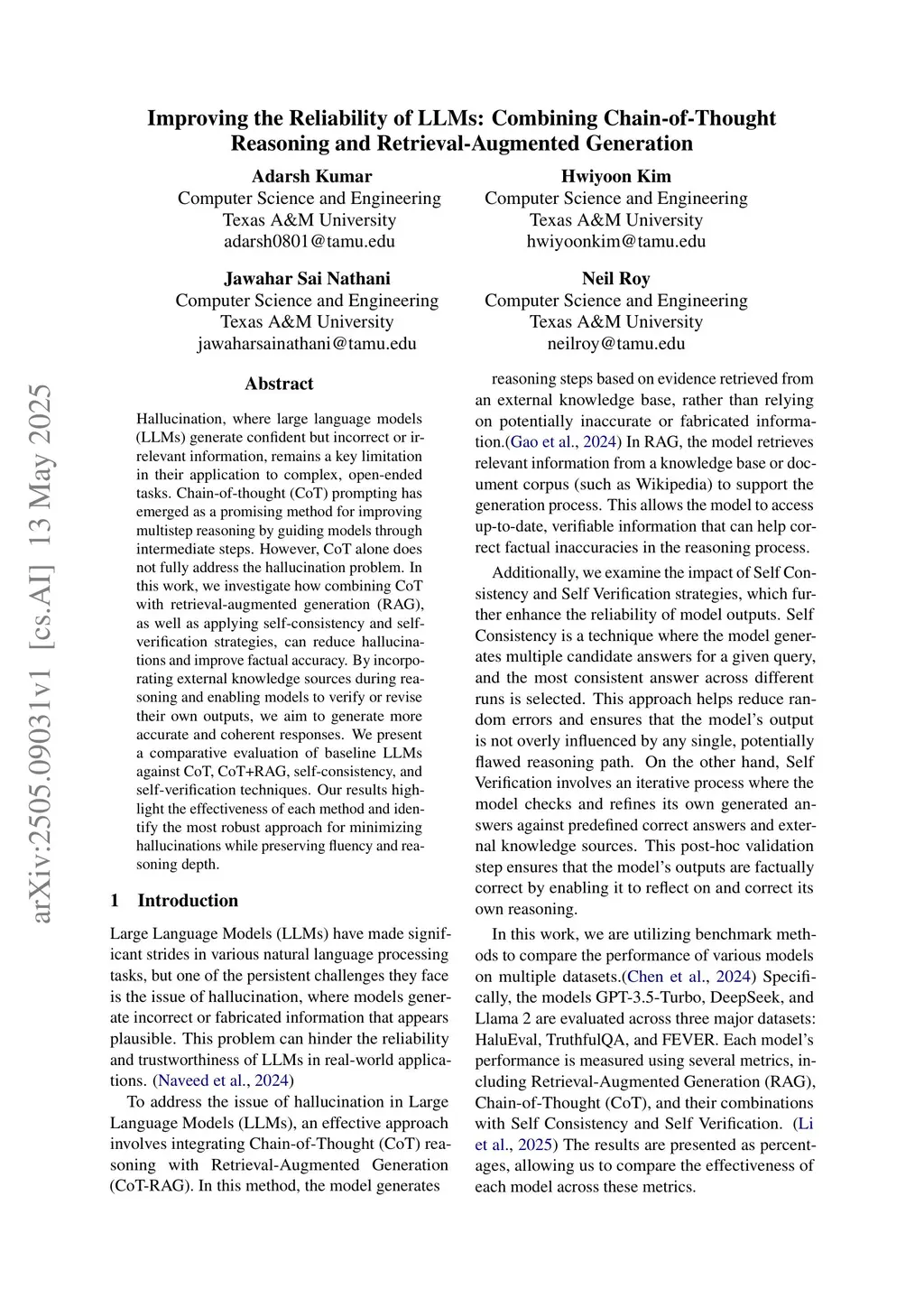 Improving the Reliability of LLMs: Combining Chain-of-Thought Reasoning and Retrieval-Augmented Generation

Adarsh Kumar
Computer Science and Engineering
Texas A&M University
adarsh0801@tamu.edu

Hwiyoon Kim
Computer Science and Engineering
Texas A&M University
hwiyoonkim@tamu.edu

Jawahar Sai Nathani
Computer Science and Engineering
Texas A&M University
jawaharsainathani@tamu.edu

Neil Roy
Computer Science and Engineering
Texas A&M University
neilroy@tamu.edu

arXiv:2505.09031v1 [cs.AI] 13 May 2025

Abstract

Hallucination, where large language models (LLMs) generate confident but incorrect or irrelevant information, remains a key limitation in their application to complex, open-ended tasks. Chain-of-thought (CoT) prompting has emerged as a promising method for improving multistep reasoning by guiding models through intermediate steps. However, CoT alone does not fully address the hallucination problem. In this work, we investigate how combining CoT with retrieval-augmented generation (RAG), as well as applying self-consistency and self-verification strategies, can reduce hallucinations and improve factual accuracy. By incorporating external knowledge sources during reasoning and enabling models to verify or revise their own outputs, we aim to generate more accurate and coherent responses. We present a comparative evaluation of baseline LLMs against CoT, CoT+RAG, self-consistency, and self-verification techniques. Our results highlight the effectiveness of each method and identify the most robust approach for minimizing hallucinations while preserving fluency and reasoning depth.

1 Introduction

Large Language Models (LLMs) have made significant strides in various natural language processing tasks, but one of the persistent challenges they face is the issue of hallucination, where models generate incorrect or fabricated information that appears plausible. This problem can hinder the reliability and trustworthiness of LLMs in real-world applications. (Naveed et al., 2024)

To address the issue of hallucination in Large Language Models (LLMs), an effective approach involves integrating Chain-of-Thought (CoT) reasoning with Retrieval-Augmented Generation (CoT-RAG). In this method, the model generates reasoning steps based on evidence retrieved from an external knowledge base, rather than relying on potentially inaccurate or fabricated information.(Gao et al., 2024) In RAG, the model retrieves relevant information from a knowledge base or document corpus (such as Wikipedia) to support the generation process. This allows the model to access up-to-date, verifiable information that can help correct factual inaccuracies in the reasoning process.

Additionally, we examine the impact of Self Consistency and Self Verification strategies, which further enhance the reliability of model outputs. Self Consistency is a technique where the model generates multiple candidate answers for a given query, and the most consistent answer across different runs is selected. This approach helps reduce random errors and ensures that the model's output is not overly influenced by any single, potentially flawed reasoning path. On the other hand, Self Verification involves an iterative process where the model checks and refines its own generated answers against predefined correct answers and external knowledge sources. This post-hoc validation step ensures that the model's outputs are factually correct by enabling it to reflect on and correct its own reasoning.

In this work, we are utilizing benchmark methods to compare the performance of various models on multiple datasets.(Chen et al., 2024) Specifically, the models GPT-3.5-Turbo, DeepSeek, and Llama 2 are evaluated across three major datasets: HaluEval, TruthfulQA, and FEVER. Each model's performance is measured using several metrics, including Retrieval-Augmented Generation (RAG), Chain-of-Thought (CoT), and their combinations with Self Consistency and Self Verification. (Li et al., 2025) The results are presented as percentages, allowing us to compare the effectiveness of each model across these metrics.